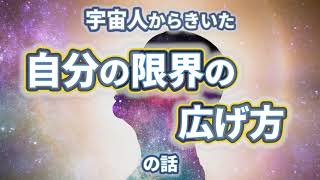 宇宙人からきいた

自分の限界の
広げ方

の話